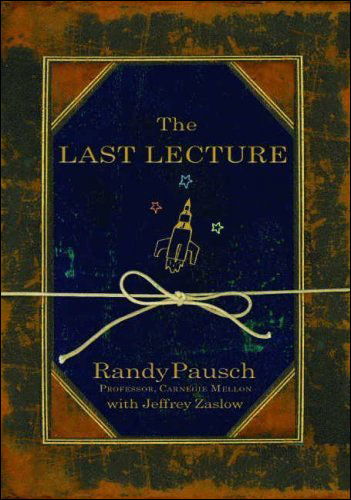 The
LAST LECTURE

Randy Pausch
PROFESSOR, CARNEGIE MELLON
with Jeffrey Zaslow